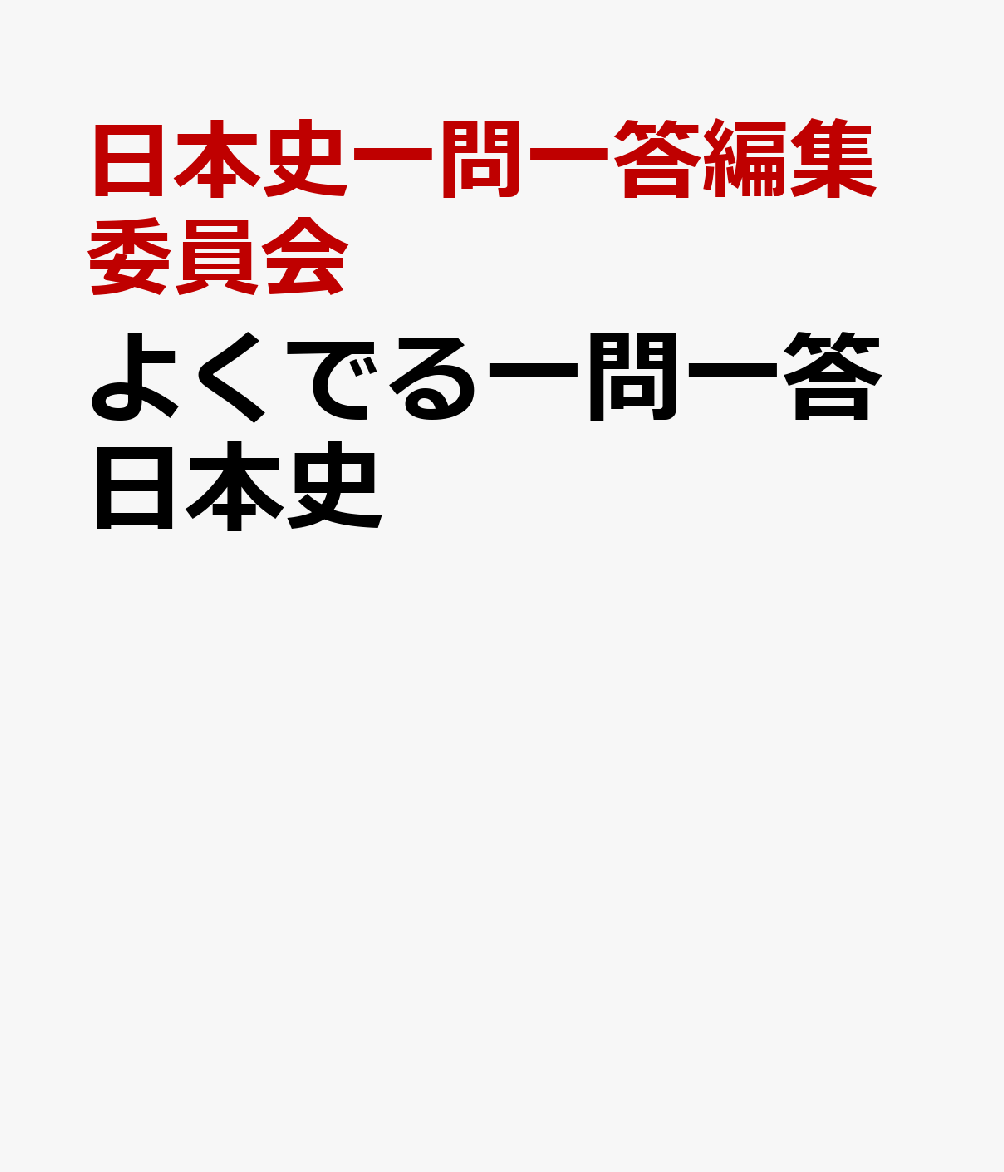 日本史一問一答編集委員会

よくでる一問一答日本史